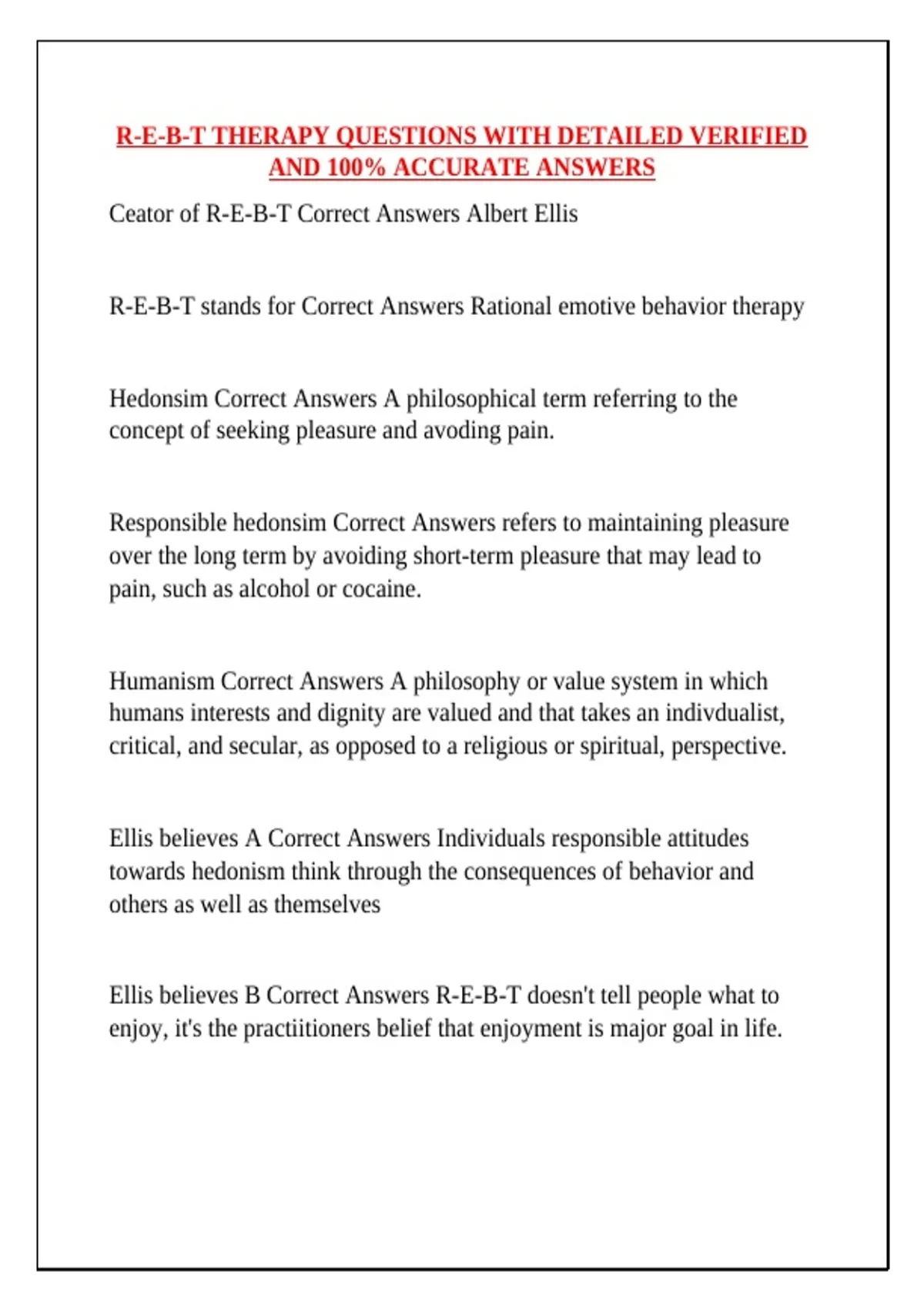 R-E-B-T THERAPY QUESTIONS WITH DETAILED VERIFIED AND 100% ACCURATE ANSWERS

Ceator of R-E-B-T Correct Answers Albert Ellis

R-E-B-T stands for Correct Answers Rational emotive behavior therapy

Hedonsim Correct Answers A philosophical term referring to the concept of seeking pleasure and avoding pain.

Responsible hedonsim Correct Answers refers to maintaining pleasure over the long term by avoiding short-term pleasure that may lead to pain, such as alcohol or cocaine.

Humanism Correct Answers A philosophy or value system in which humans interests and dignity are valued and that takes an indivdualist, critical, and secular, as opposed to a religious or spiritual, perspective.

Ellis believes A Correct Answers Individuals responsible attitudes towards hedonism think through the consequences of behavior and others as well as themselves

Ellis believes B Correct Answers R-E-B-T doesn't tell people what to enjoy, it's the practiitioners belief that enjoyment is major goal in life.